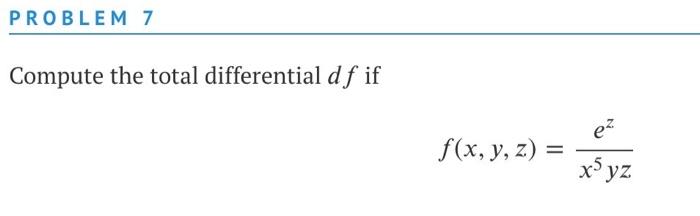 PROBLEM 7

Compute the total differential $df$ if

$f(x, y, z) = \frac{e^z}{x^5 yz}$